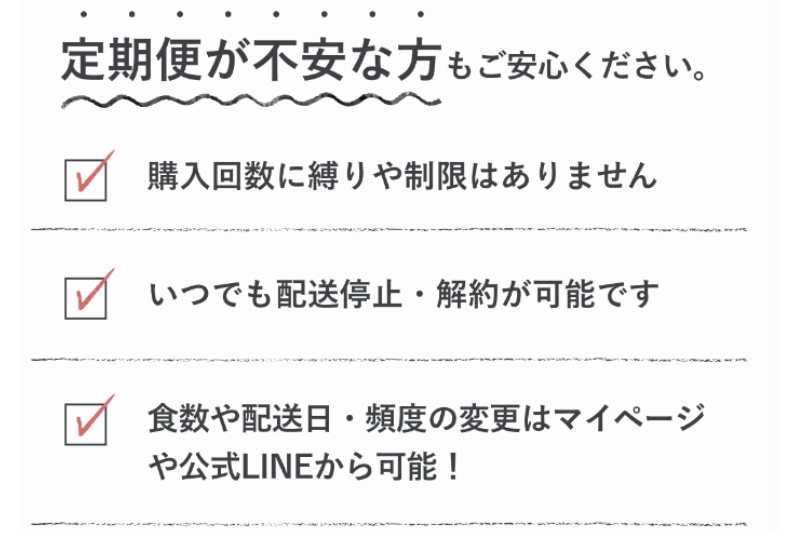 定期便が不安な方もご安心ください。

購入回数に縛りや制限はありません

いつでも配送停止・解約が可能です

食数や配送日・頻度の変更はマイページや公式LINEから可能！